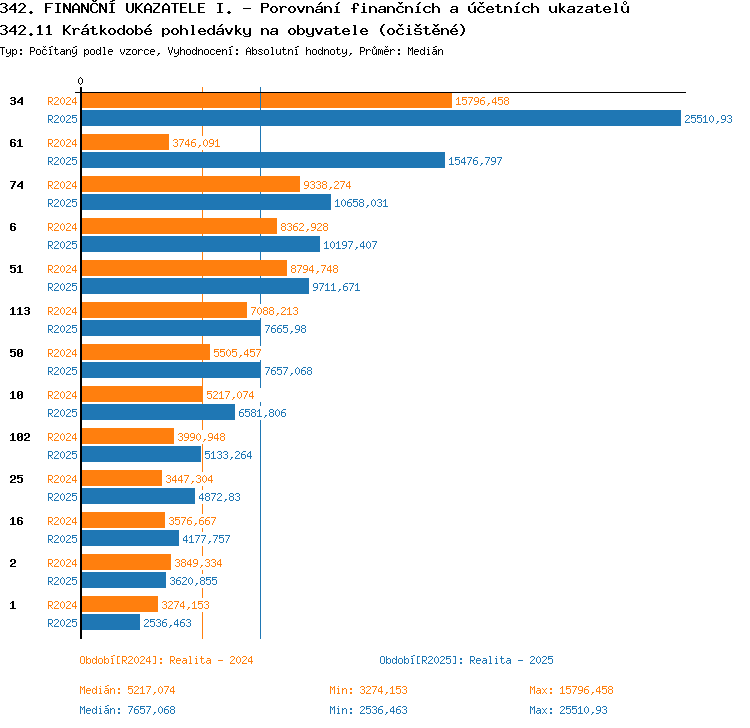 342. FINANČNÍ UKAZATELE I. - Porovnání finančních a účetních ukazatelů
342.11 Krátkodobé pohledávky na obyvatele (očištěné)
Typ: Počítaný podle vzorce, Vyhodnocení: Absolutní hodnoty, Průměr: Medián

0

34 R2024 15796,458
R2025 25510,93
61 R2024 3746,091
R2025 15476,797
74 R2024 9338,274
R2025 10658,031
6 R2024 8362,928
R2025 10197,407
51 R2024 8794,748
R2025 9711,671
113 R2024 7088,213
R2025 7665,98
50 R2024 5505,457
R2025 7657,068
10 R2024 5217,074
R2025 6581,806
102 R2024 3990,948
R2025 5133,264
25 R2024 3447,304
R2025 4872,83
16 R2024 3576,667
R2025 4177,757
2 R2024 3849,334
R2025 3620,855
1 R2024 3274,153
R2025 2536,463

Období[R2024]: Realita - 2024
Období[R2025]: Realita - 2025

Medián: 5217,074
Min: 3274,153
Max: 15796,458
Medián: 7657,068
Min: 2536,463
Max: 25510,93